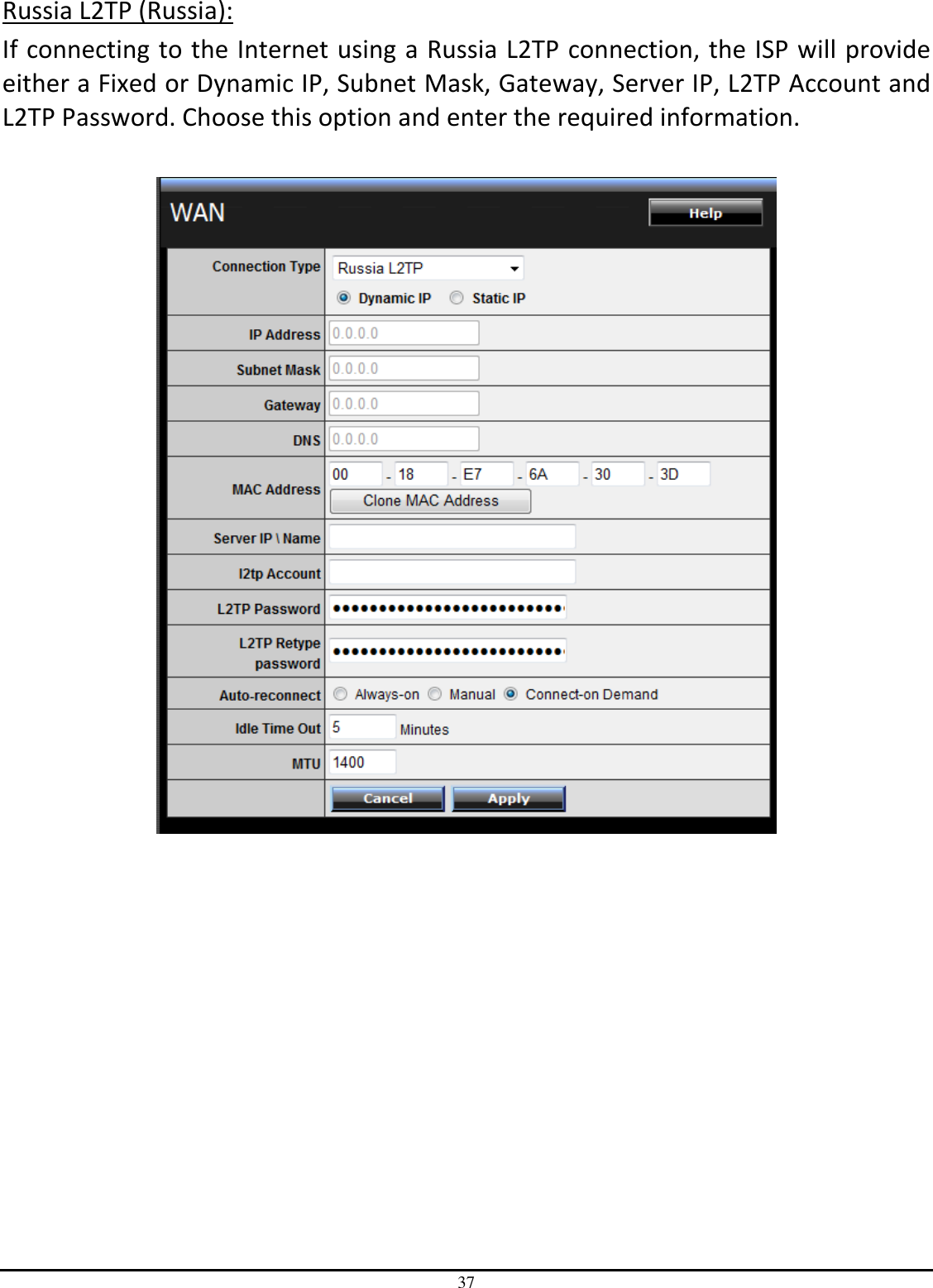 Russia L2TP (Russia):

If connecting to the Internet using a Russia L2TP connection, the ISP will provide either a Fixed or Dynamic IP, Subnet Mask, Gateway, Server IP, L2TP Account and L2TP Password. Choose this option and enter the required information.

WAN

Help

Connection Type Russia L2TP
Dynamic IP Static IP

IP Address 0.0.0.0

Subnet Mask 0.0.0.0

Gateway 0.0.0.0

DNS 0.0.0.0

MAC Address 00 - 18 - E7 - 6A - 30 - 3D
Clone MAC Address

Server IP \ Name

l2tp Account

L2TP Password ••••••••••••••••••••••••••

L2TP Retype password ••••••••••••••••••••••••••

Auto-reconnect Always-on Manual Connect-on Demand

Idle Time Out 5 Minutes

MTU 1400

Cancel Apply

37